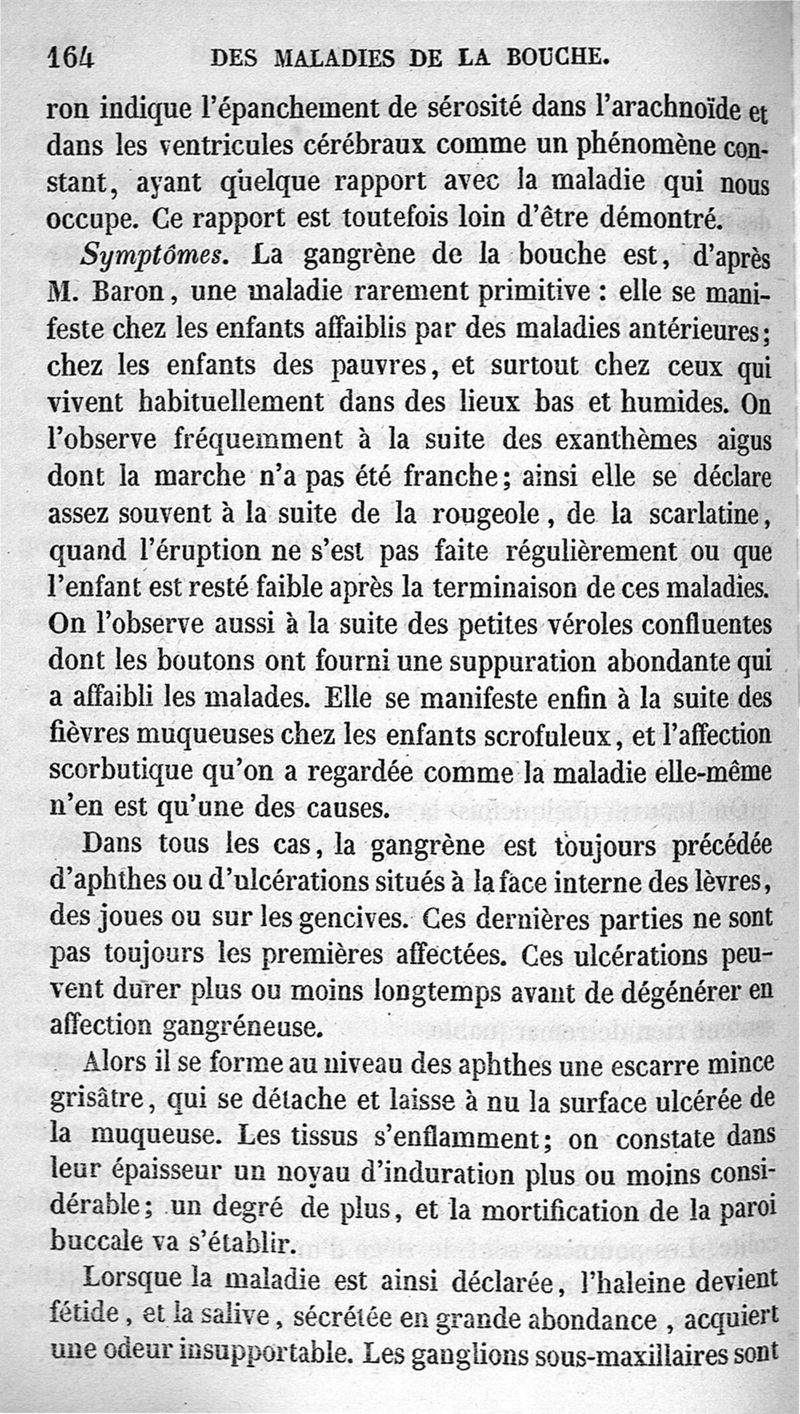 164 DES MALADIES DE LA BOUCHE.

ron indique l'épanchement de sérosité dans l'arachnoïde et dans les ventricules cérébraux comme un phénomène constant, ayant quelque rapport avec la maladie qui nous occupe. Ce rapport est toutefois loin d'être démontré.

Symptômes. La gangrène de la bouche est, d'après M. Baron, une maladie rarement primitive : elle se manifeste chez les enfants affaiblis par des maladies antérieures; chez les enfants des pauvres, et surtout chez ceux qui vivent habituellement dans des lieux bas et humides. On l'observe fréquemment à la suite des exanthèmes aigus dont la marche n'a pas été franche; ainsi elle se déclare assez souvent à la suite de la rougeole, de la scarlatine, quand l'éruption ne s'est pas faite régulièrement ou que l'enfant est resté faible après la terminaison de ces maladies. On l'observe aussi à la suite des petites véroles confluentes dont les boutons ont fourni une suppuration abondante qui a affaibli les malades. Elle se manifeste enfin à la suite des fièvres muqueuses chez les enfants scrofuleux, et l'affection scorbutique qu'on a regardée comme la maladie elle-même n'en est qu'une des causes.

Dans tous les cas, la gangrène est toujours précédée d'aphthes ou d'ulcérations situés à la face interne des lèvres, des joues ou sur les gencives. Ces dernières parties ne sont pas toujours les premières affectées. Ces ulcérations peuvent durer plus ou moins longtemps avant de dégénérer en affection gangréneuse.

Alors il se forme au niveau des aphthes une escarre mince grisâtre, qui se détache et laisse à nu la surface ulcérée de la muqueuse. Les tissus s'enflamment; on constate dans leur épaisseur un noyau d'induration plus ou moins considérable; un degré de plus, et la mortification de la paroi buccale va s'établir.

Lorsque la maladie est ainsi déclarée, l'haleine devient fétide, et la salive, sécrétée en grande abondance, acquiert une odeur insupportable. Les ganglions sous-maxillaires sont